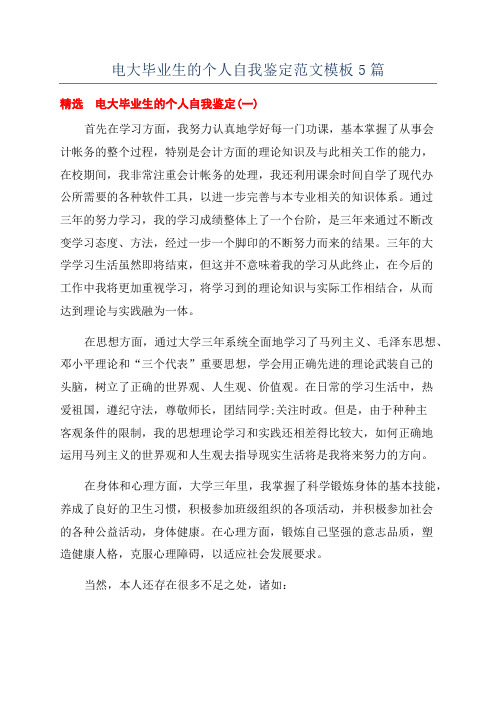 电大毕业生的个人自我鉴定范文模板 5 篇

精选　电大毕业生的个人自我鉴定(一)

首先在学习方面，我努力认真地学好每一门功课，基本掌握了从事会计帐务的整个过程，特别是会计方面的理论知识及与此相关工作的能力，在校期间，我非常注重会计帐务的处理，我还利用课余时间自学了现代办公所需要的各种软件工具，以进一步完善与本专业相关的知识体系。通过三年的努力学习，我的学习成绩整体上了一个台阶，是三年来通过不断改变学习态度、方法，经过一步一个脚印的不断努力而来的结果。三年的大学学习生活虽然即将结束，但这并不意味着我的学习从此终止，在今后的工作中我将更加重视学习，将学习到的理论知识与实际工作相结合，从而达到理论与实践融为一体。

在思想方面，通过大学三年系统全面地学习了马列主义、毛泽东思想、邓小平理论和“三个代表”重要思想，学会用正确先进的理论武装自己的头脑，树立了正确的世界观、人生观、价值观。在日常的学习生活中，热爱祖国，遵纪守法，尊敬师长，团结同学;关注时政。但是，由于种种主客观条件的限制，我的思想理论学习和实践还相差得比较大，如何正确地运用马列主义的世界观和人生观去指导现实生活将是我将来努力的方向。

在身体和心理方面，大学三年里，我掌握了科学锻炼身体的基本技能，养成了良好的卫生习惯，积极参加班级组织的各项活动，并积极参加社会的各种公益活动，身体健康。在心理方面，锻炼自己坚强的意志品质，塑造健康人格，克服心理障碍，以适应社会发展要求。

当然，本人还存在很多不足之处，诸如: